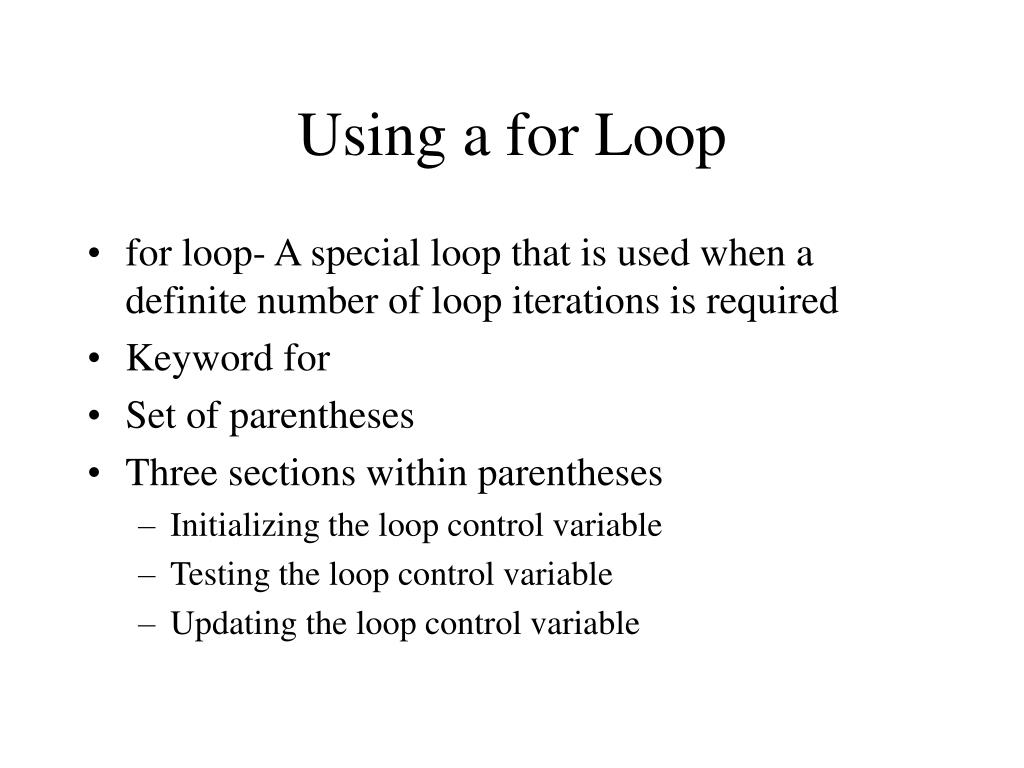 Using a for Loop

• for loop- A special loop that is used when a definite number of loop iterations is required
• Keyword for
• Set of parentheses
• Three sections within parentheses
– Initializing the loop control variable
– Testing the loop control variable
– Updating the loop control variable